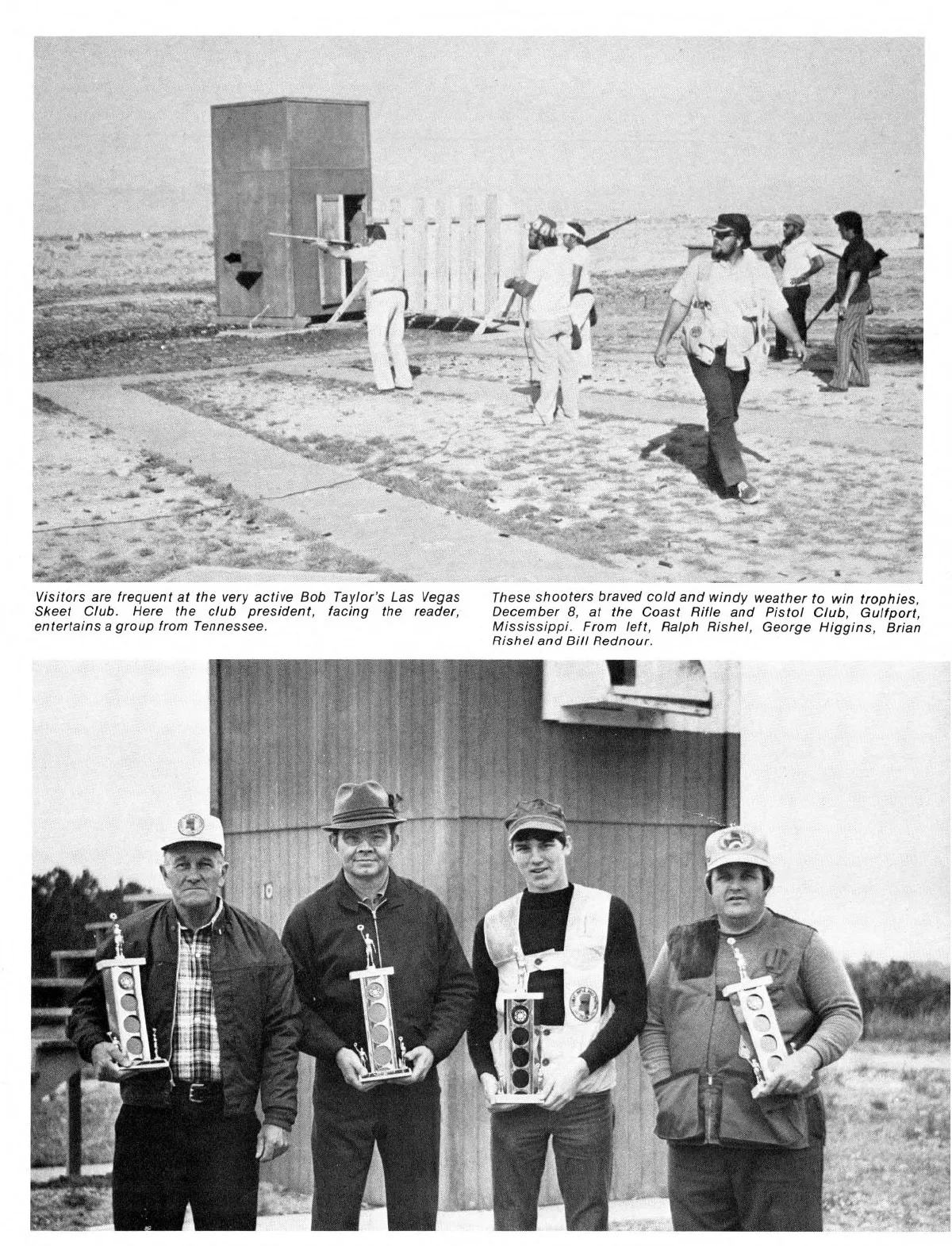 Visitors are frequent at the very active Bob Taylor's Las Vegas Skeet Club. Here the club president, facing the reader, entertains a group from Tennessee.

These shooters braved cold and windy weather to win trophies, December 8, at the Coast Rifle and Pistol Club, Gulfport, Mississippi. From left, Ralph Rishel, George Higgins, Brian Rishel and Bill Rednour.